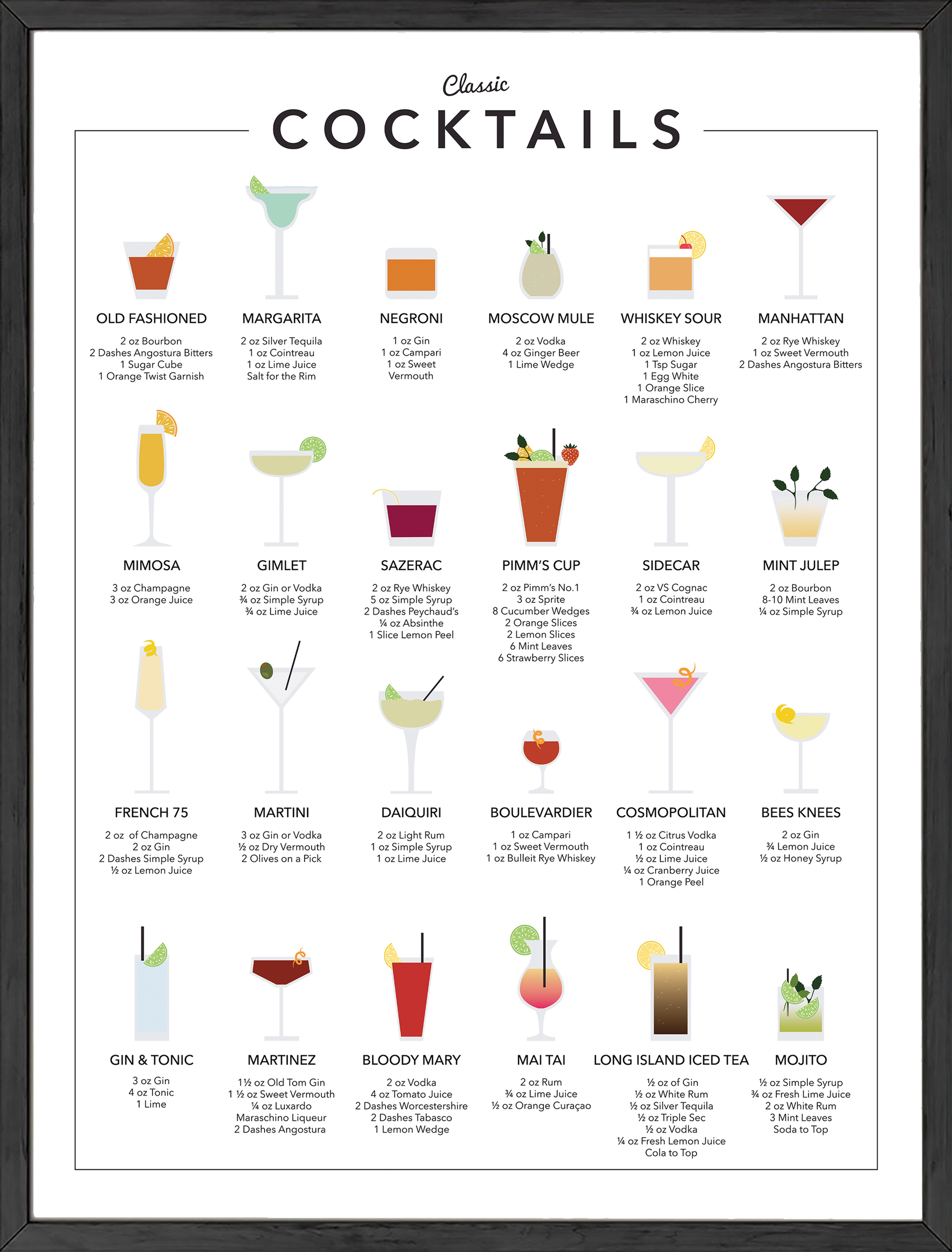 Classic
COCKTAILS

OLD FASHIONED
2 oz Bourbon
2 Dashes Angostura Bitters
1 Sugar Cube
1 Orange Twist Garnish

MARGARITA
2 oz Silver Tequila
1 oz Cointreau
1 oz Lime Juice
Salt for the Rim

NEGRONI
1 oz Gin
1 oz Campari
1 oz Sweet Vermouth

MOSCOW MULE
2 oz Vodka
4 oz Ginger Beer
1 Lime Wedge

WHISKEY SOUR
2 oz Whiskey
1 oz Lemon Juice
1 Tsp Sugar
1 Egg White
1 Orange Slice
1 Maraschino Cherry

MANHATTAN
2 oz Rye Whiskey
1 oz Sweet Vermouth
2 Dashes Angostura Bitters

MIMOSA
3 oz Champagne
3 oz Orange Juice

GIMLET
2 oz Gin or Vodka
¾ oz Simple Syrup
¾ oz Lime Juice

SAZERAC
2 oz Rye Whiskey
5 oz Simple Syrup
2 Dashes Peychaud's
¼ oz Absinthe
1 Slice Lemon Peel

PIMM'S CUP
2 oz Pimm's No.1
3 oz Sprite
8 Cucumber Wedges
2 Orange Slices
2 Lemon Slices
6 Mint Leaves
6 Strawberry Slices

SIDECAR
2 oz VS Cognac
1 oz Cointreau
¾ oz Lemon Juice

MINT JULEP
2 oz Bourbon
8-10 Mint Leaves
¼ oz Simple Syrup

FRENCH 75
2 oz of Champagne
2 oz Gin
2 Dashes Simple Syrup
½ oz Lemon Juice

MARTINI
3 oz Gin or Vodka
½ oz Dry Vermouth
2 Olives on a Pick

DAIQUIRI
2 oz Light Rum
1 oz Simple Syrup
1 oz Lime Juice

BOULEVARDIER
1 oz Campari
1 oz Sweet Vermouth
1 oz Bulleit Rye Whiskey

COSMOPOLITAN
1 ½ oz Citrus Vodka
1 oz Cointreau
½ oz Lime Juice
¼ oz Cranberry Juice
1 Orange Peel

BEES KNEES
2 oz Gin
¾ Lemon Juice
½ oz Honey Syrup

GIN & TONIC
3 oz Gin
4 oz Tonic
1 Lime

MARTINEZ
1½ oz Old Tom Gin
1 ½ oz Sweet Vermouth
¼ oz Luxardo
Maraschino Liqueur
2 Dashes Angostura

BLOODY MARY
2 oz Vodka
4 oz Tomato Juice
2 Dashes Worcestershire
2 Dashes Tabasco
1 Lemon Wedge

MAI TAI
2 oz Rum
¾ oz Lime Juice
½ oz Orange Curaçao

LONG ISLAND ICED TEA
½ oz of Gin
½ oz White Rum
½ oz Silver Tequila
½ oz Triple Sec
½ oz Vodka
¼ oz Fresh Lemon Juice
Cola to Top

MOJITO
½ oz Simple Syrup
¾ oz Fresh Lime Juice
2 oz White Rum
3 Mint Leaves
Soda to Top